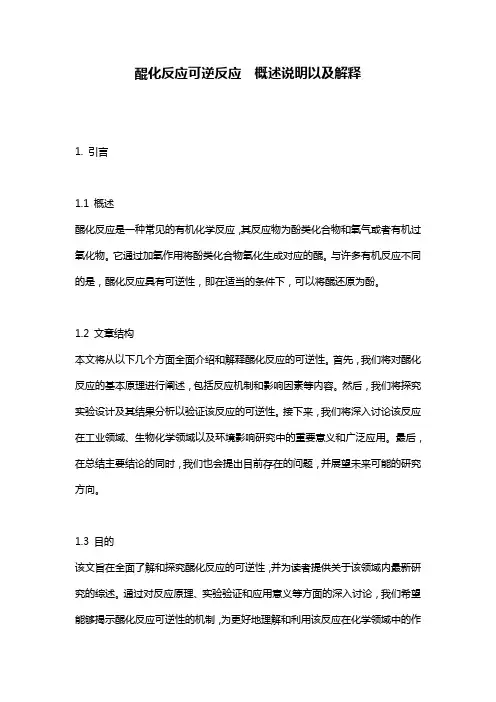 醌化反应可逆反应　概述说明以及解释

1. 引言

1.1 概述
醌化反应是一种常见的有机化学反应，其反应物为酚类化合物和氧气或者有机过氧化物。它通过加氧作用将酚类化合物氧化生成对应的醌。与许多有机反应不同的是，醌化反应具有可逆性，即在适当的条件下，可以将醌还原为酚。

1.2 文章结构
本文将从以下几个方面全面介绍和解释醌化反应的可逆性。首先，我们将对醌化反应的基本原理进行阐述，包括反应机制和影响因素等内容。然后，我们将探究实验设计及其结果分析以验证该反应的可逆性。接下来，我们将深入讨论该反应在工业领域、生物化学领域以及环境影响研究中的重要意义和广泛应用。最后，在总结主要结论的同时，我们也会提出目前存在的问题，并展望未来可能的研究方向。

1.3 目的
该文旨在全面了解和探究醌化反应的可逆性，并为读者提供关于该领域内最新研究的综述。通过对反应原理、实验验证和应用意义等方面的深入讨论，我们希望能够揭示醌化反应可逆性的机制，为更好地理解和利用该反应在化学领域中的作